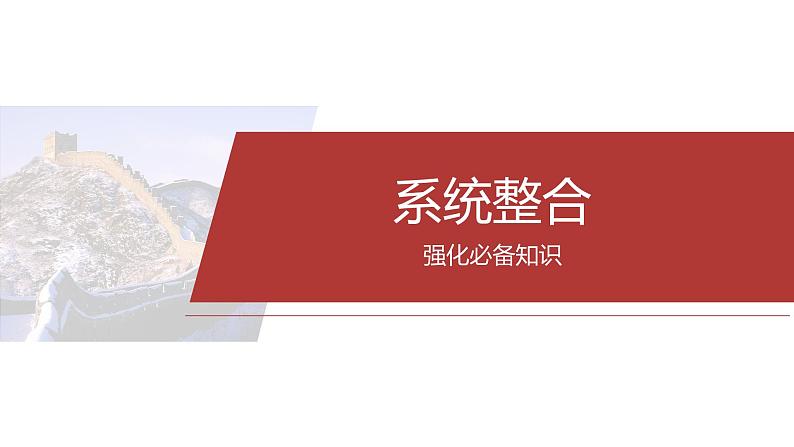 系统整合

强化必备知识